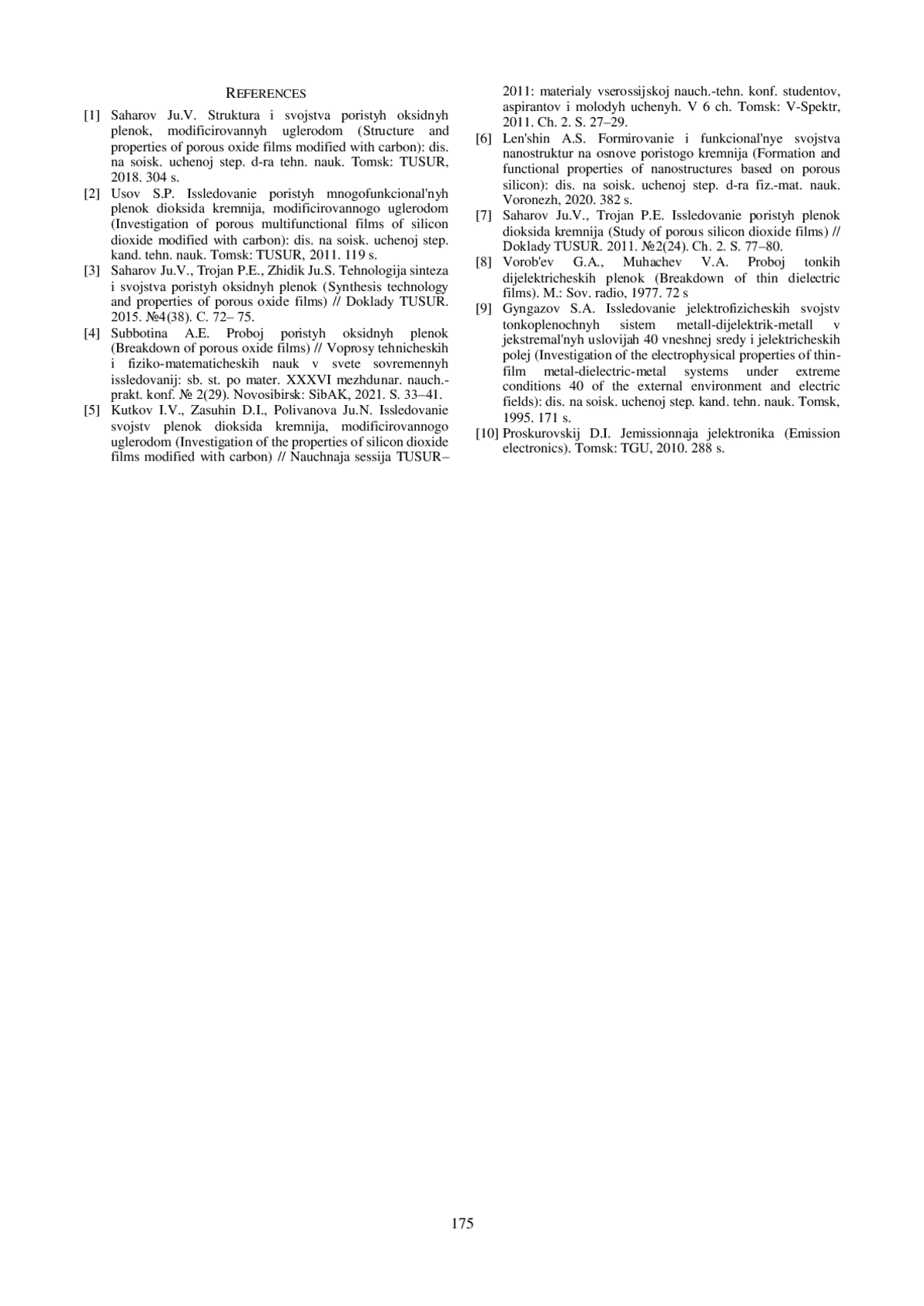 REFERENCES

[1] Saharov Ju.V. Struktura i svojstva poristyh oksidnyh plenok, modificirovannyh uglerodom (Structure and properties of porous oxide films modified with carbon): dis. na soisk. uchenoj step. d-ra tehn. nauk. Tomsk: TUSUR, 2018. 304 s.

[2] Usov S.P. Issledovanie poristyh mnogofunkcional'nyh plenok dioksida kremnija, modificirovannogo uglerodom (Investigation of porous multifunctional films of silicon dioxide modified with carbon): dis. na soisk. uchenoj step. kand. tehn. nauk. Tomsk: TUSUR, 2011. 119 s.

[3] Saharov Ju.V., Trojan P.E., Zhidik Ju.S. Tehnologija sinteza i svojstva poristyh oksidnyh plenok (Synthesis technology and properties of porous oxide films) // Doklady TUSUR. 2015. №4(38). C. 72– 75.

[4] Subbotina A.E. Proboj poristyh oksidnyh plenok (Breakdown of porous oxide films) // Voprosy tehnicheskih i fiziko-matematicheskih nauk v svete sovremennyh issledovanij: sb. st. po mater. XXXVI mezhdunar. nauch.-prakt. konf. № 2(29). Novosibirsk: SibAK, 2021. S. 33–41.

[5] Kutkov I.V., Zasuhin D.I., Polivanova Ju.N. Issledovanie svojstv plenok dioksida kremnija, modificirovannogo uglerodom (Investigation of the properties of silicon dioxide films modified with carbon) // Nauchnaja sessija TUSUR–2011: materialy vserossijskoj nauch.-tehn. konf. studentov, aspirantov i molodyh uchenyh. V 6 ch. Tomsk: V-Spektr, 2011. Ch. 2. S. 27–29.

[6] Len'shin A.S. Formirovanie i funkcional'nye svojstva nanostruktur na osnove poristogo kremnija (Formation and functional properties of nanostructures based on porous silicon): dis. na soisk. uchenoj step. d-ra fiz.-mat. nauk. Voronezh, 2020. 382 s.

[7] Saharov Ju.V., Trojan P.E. Issledovanie poristyh plenok dioksida kremnija (Study of porous silicon dioxide films) // Doklady TUSUR. 2011. №2(24). Ch. 2. S. 77–80.

[8] Vorob'ev G.A., Muhachev V.A. Proboj tonkih dijelektricheskih plenok (Breakdown of thin dielectric films). M.: Sov. radio, 1977. 72 s

[9] Gyngazov S.A. Issledovanie jelektrofizicheskih svojstv tonkoplenochnyh sistem metall-dijelektrik-metall v jekstremal'nyh uslovijah 40 vneshnej sredy i jelektricheskih polej (Investigation of the electrophysical properties of thin-film metal-dielectric-metal systems under extreme conditions 40 of the external environment and electric fields): dis. na soisk. uchenoj step. kand. tehn. nauk. Tomsk, 1995. 171 s.

[10] Proskurovskij D.I. Jemissionnaja jelektronika (Emission electronics). Tomsk: TGU, 2010. 288 s.

175